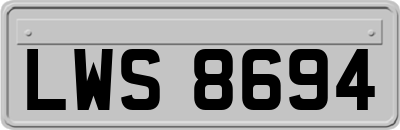 LWS 8694